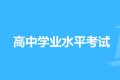 高中学业水平考试